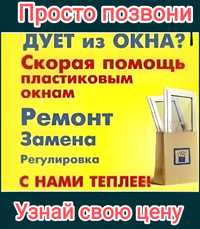 Просто позвони

ДУЕТ из ОКНА?

Скорая помощь пластиковым окнам

Ремонт

Замена

Регулировка

С НАМИ ТЕПЛЕЕ!

Узнай свою цену